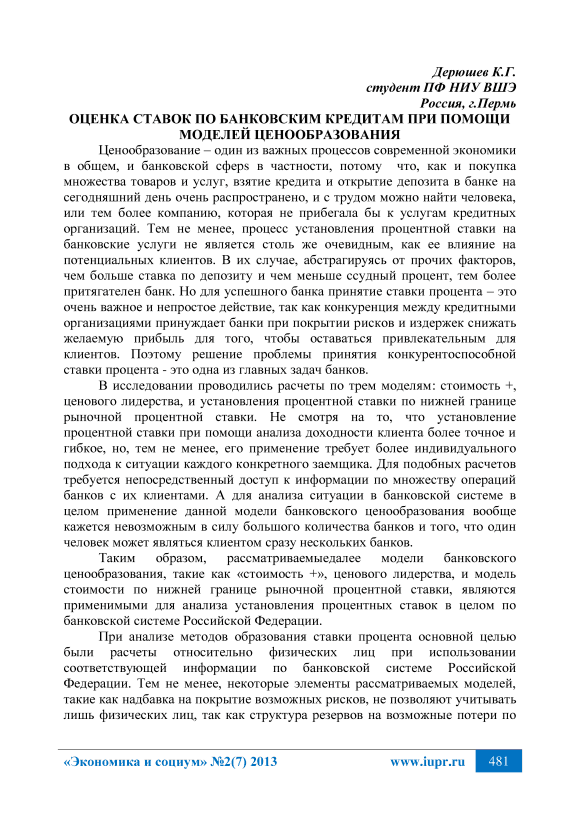 Дерюшев К.Г.
студент ПФ НИУ ВШЭ
Россия, г.Пермь

ОЦЕНКА СТАВОК ПО БАНКОВСКИМ КРЕДИТАМ ПРИ ПОМОЩИ МОДЕЛЕЙ ЦЕНООБРАЗОВАНИЯ

Ценообразование – один из важных процессов современной экономики в общем, и банковской сферs в частности, потому что, как и покупка множества товаров и услуг, взятие кредита и открытие депозита в банке на сегодняшний день очень распространено, и с трудом можно найти человека, или тем более компанию, которая не прибегала бы к услугам кредитных организаций. Тем не менее, процесс установления процентной ставки на банковские услуги не является столь же очевидным, как ее влияние на потенциальных клиентов. В их случае, абстрагируясь от прочих факторов, чем больше ставка по депозиту и чем меньше ссудный процент, тем более притягателен банк. Но для успешного банка принятие ставки процента – это очень важное и непростое действие, так как конкуренция между кредитными организациями принуждает банки при покрытии рисков и издержек снижать желаемую прибыль для того, чтобы оставаться привлекательным для клиентов. Поэтому решение проблемы принятия конкурентоспособной ставки процента - это одна из главных задач банков.

В исследовании проводились расчеты по трем моделям: стоимость +, ценового лидерства, и установления процентной ставки по нижней границе рыночной процентной ставки. Не смотря на то, что установление процентной ставки при помощи анализа доходности клиента более точное и гибкое, но, тем не менее, его применение требует более индивидуального подхода к ситуации каждого конкретного заемщика. Для подобных расчетов требуется непосредственный доступ к информации по множеству операций банков с их клиентами. А для анализа ситуации в банковской системе в целом применение данной модели банковского ценообразования вообще кажется невозможным в силу большого количества банков и того, что один человек может являться клиентом сразу нескольких банков.

Таким образом, рассматриваемыедалее модели банковского ценообразования, такие как «стоимость +», ценового лидерства, и модель стоимости по нижней границе рыночной процентной ставки, являются применимыми для анализа установления процентных ставок в целом по банковской системе Российской Федерации.

При анализе методов образования ставки процента основной целью были расчеты относительно физических лиц при использовании соответствующей информации по банковской системе Российской Федерации. Тем не менее, некоторые элементы рассматриваемых моделей, такие как надбавка на покрытие возможных рисков, не позволяют учитывать лишь физических лиц, так как структура резервов на возможные потери по

«Экономика и социум» №2(7) 2013 www.iupr.ru 481